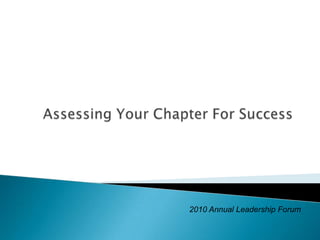 Assessing Your Chapter For Success

2010 Annual Leadership Forum